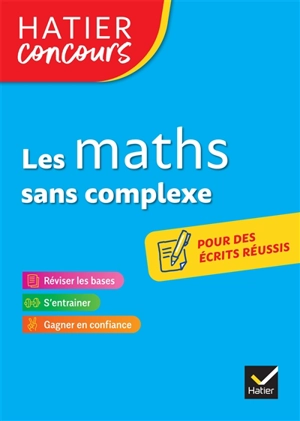 HATIER
concours

Les maths
sans complexe

POUR DES ÉCRITS RÉUSSIS

Réviser les bases

S'entrainer

Gagner en confiance

Hatier